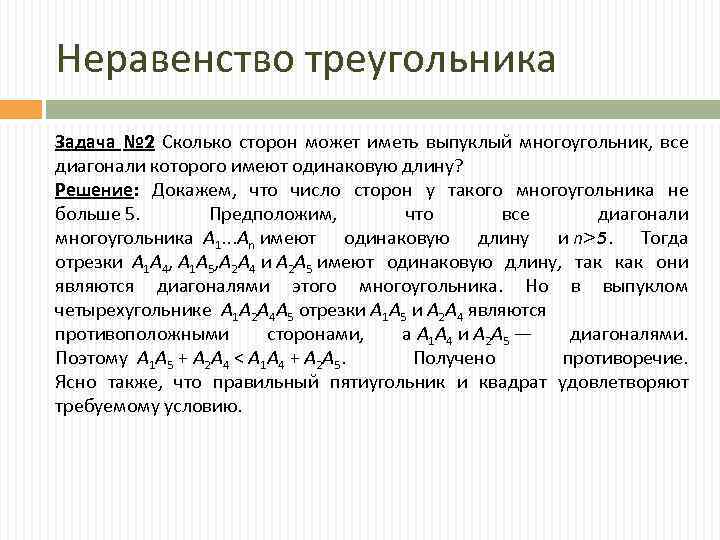 Неравенство треугольника

Задача №2 Сколько сторон может иметь выпуклый многоугольник, все диагонали которого имеют одинаковую длину?

Решение: Докажем, что число сторон у такого многоугольника не больше 5. Предположим, что все диагонали многоугольника $A_1...A_n$ имеют одинаковую длину и $n>5$. Тогда отрезки $A_1A_4$, $A_1A_5$,$A_2A_4$ и $A_2A_5$ имеют одинаковую длину, так как они являются диагоналями этого многоугольника. Но в выпуклом четырехугольнике $A_1A_2A_4A_5$ отрезки $A_1A_5$ и $A_2A_4$ являются противоположными сторонами, а $A_1A_4$ и $A_2A_5$ — диагоналями. Поэтому $A_1A_5 + A_2A_4 < A_1A_4 + A_2A_5$. Получено противоречие. Ясно также, что правильный пятиугольник и квадрат удовлетворяют требуемому условию.